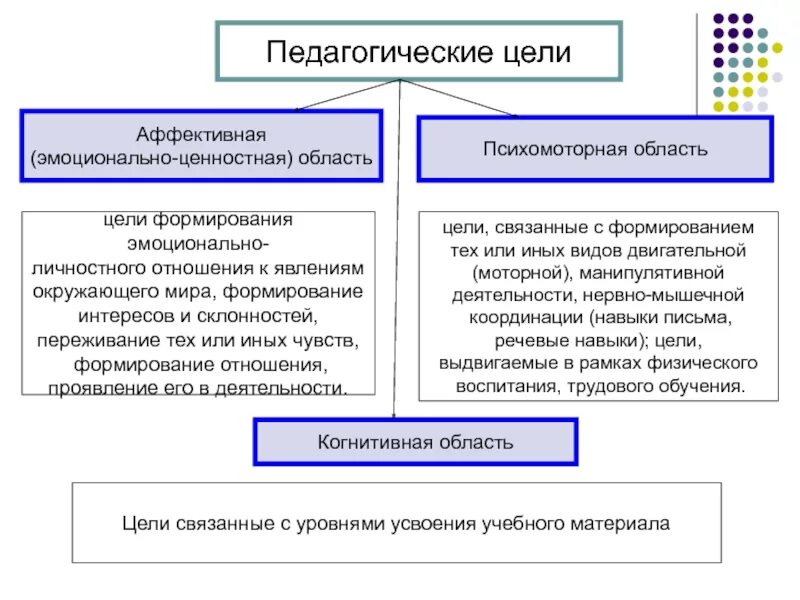 Педагогические цели

Аффективная (эмоционально-ценностная) область

Психомоторная область

цели формирования эмоционально-личностного отношения к явлениям окружающего мира, формирование интересов и склонностей, переживание тех или иных чувств, формирование отношения, проявление его в деятельности.

цели, связанные с формированием тех или иных видов двигательной (моторной), манипулятивной деятельности, нервно-мышечной координации (навыки письма, речевые навыки); цели, выдвигаемые в рамках физического воспитания, трудового обучения.

Когнитивная область

Цели связанные с уровнями усвоения учебного материала